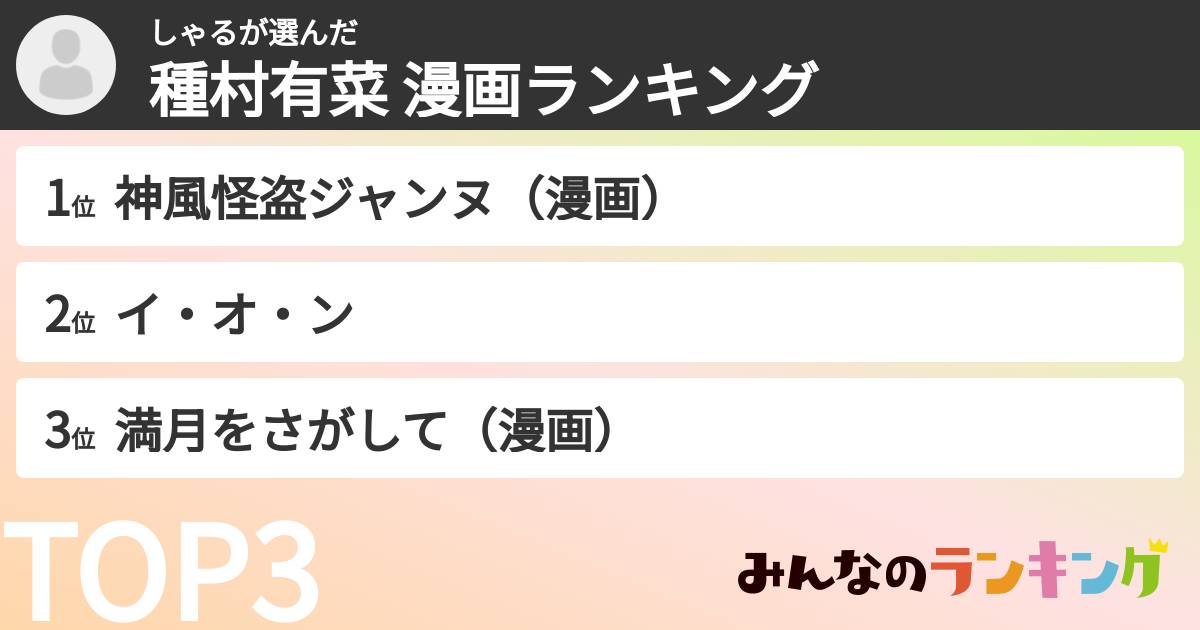 しゃるが選んだ
種村有菜 漫画ランキング

1位 神風怪盗ジャンヌ（漫画）

2位 イ・オ・ン

3位 満月をさがして（漫画）

TOP3

みんなのランキング